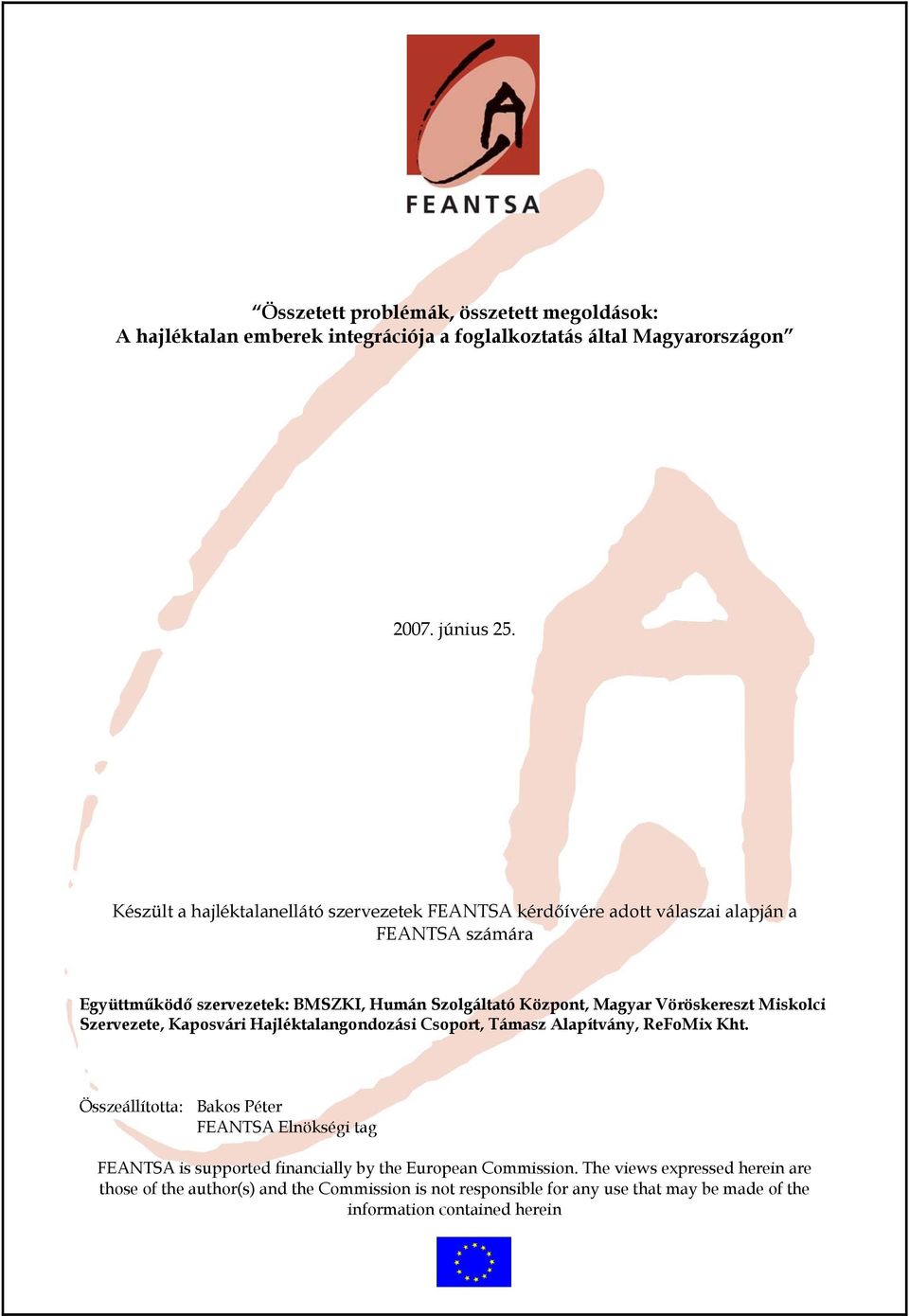 FEANTSA

“Összetett problémák, összetett megoldások:
A hajléktalan emberek integrációja a foglalkoztatás által Magyarországon”

2007. június 25.

Készült a hajléktalanellátó szervezetek FEANTSA kérdőívére adott válaszai alapján a FEANTSA számára

Együttműködő szervezetek: BMSZKI, Humán Szolgáltató Központ, Magyar Vöröskereszt Miskolci Szervezete, Kaposvári Hajléktalangondozási Csoport, Támasz Alapítvány, ReFoMix Kht.

Összeállította: Bakos Péter
FEANTSA Elnökségi tag

FEANTSA is supported financially by the European Commission. The views expressed herein are those of the author(s) and the Commission is not responsible for any use that may be made of the information contained herein